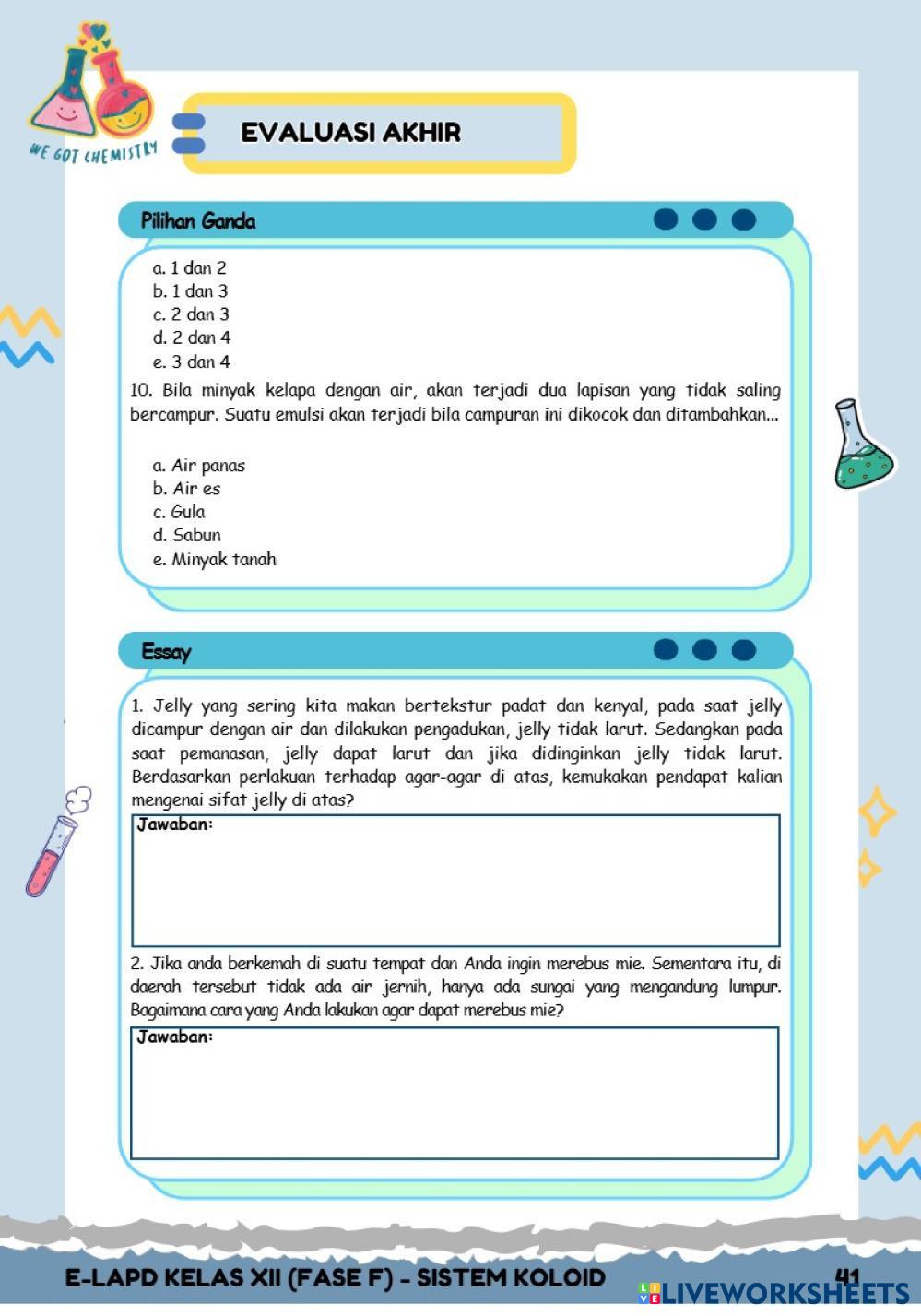 WE GOT CHEMISTRY

EVALUASI AKHIR

Pilihan Ganda

a. 1 dan 2
b. 1 dan 3
c. 2 dan 3
d. 2 dan 4
e. 3 dan 4

10. Bila minyak kelapa dengan air, akan terjadi dua lapisan yang tidak saling bercampur. Suatu emulsi akan terjadi bila campuran ini dikocok dan ditambahkan...

a. Air panas
b. Air es
c. Gula
d. Sabun
e. Minyak tanah

Essay

1. Jelly yang sering kita makan bertekstur padat dan kenyal, pada saat jelly dicampur dengan air dan dilakukan pengadukan, jelly tidak larut. Sedangkan pada saat pemanasan, jelly dapat larut dan jika didinginkan jelly tidak larut. Berdasarkan perlakuan terhadap agar-agar di atas, kemukakan pendapat kalian mengenai sifat jelly di atas?

Jawaban:

2. Jika anda berkemah di suatu tempat dan Anda ingin merebus mie. Sementara itu, di daerah tersebut tidak ada air jernih, hanya ada sungai yang mengandung lumpur. Bagaimana cara yang Anda lakukan agar dapat merebus mie?

Jawaban:

E-LAPD KELAS XII (FASE F) - SISTEM KOLOID 41

LIVEWORKSHEETS